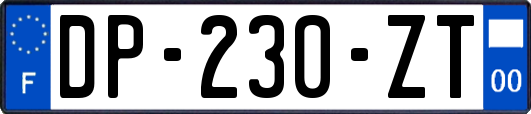 F
DP-230-ZT
00